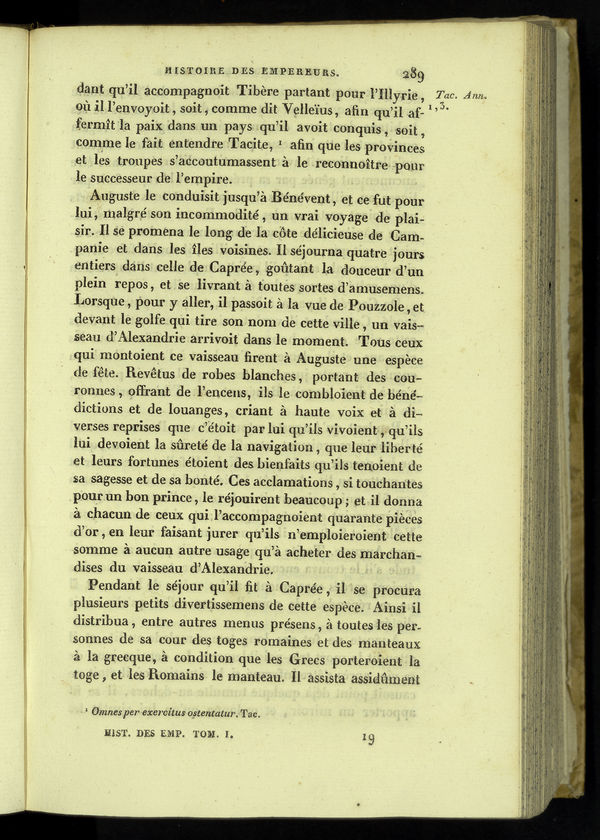 HISTOIRE DES EMPEREURS. 289

dant qu'il accompagnoit Tibère partant pour l'Illyrie, où il l'envoyoit, soit, comme dit Velleïus, afin qu'il affermît la paix dans un pays qu'il avoit conquis, soit, comme le fait entendre Tacite, ¹ afin que les provinces et les troupes s'accoutumassent à le reconnoître pour le successeur de l'empire.

Tac. Ann. 1, 3.

Auguste le conduisit jusqu'à Bénévent, et ce fut pour lui, malgré son incommodité, un vrai voyage de plaisir. Il se promena le long de la côte délicieuse de Campanie et dans les îles voisines. Il séjourna quatre jours entiers dans celle de Caprée, goûtant la douceur d'un plein repos, et se livrant à toutes sortes d'amusemens. Lorsque, pour y aller, il passoit à la vue de Pouzzole, et devant le golfe qui tire son nom de cette ville, un vaisseau d'Alexandrie arrivoit dans le moment. Tous ceux qui montoient ce vaisseau firent à Auguste une espèce de fête. Revêtus de robes blanches, portant des couronnes, offrant de l'encens, ils le combloient de bénédictions et de louanges, criant à haute voix et à diverses reprises que c'étoit par lui qu'ils vivoient, qu'ils lui devoient la sûreté de la navigation, que leur liberté et leurs fortunes étoient des bienfaits qu'ils tenoient de sa sagesse et de sa bonté. Ces acclamations, si touchantes pour un bon prince, le réjouirent beaucoup; et il donna à chacun de ceux qui l'accompagnoient quarante pièces d'or, en leur faisant jurer qu'ils n'emploieroient cette somme à aucun autre usage qu'à acheter des marchandises du vaisseau d'Alexandrie.

Pendant le séjour qu'il fit à Caprée, il se procura plusieurs petits divertissemens de cette espèce. Ainsi il distribua, entre autres menus présens, à toutes les personnes de sa cour des toges romaines et des manteaux à la grecque, à condition que les Grecs porteroient la toge, et les Romains le manteau. Il assista assidûment

¹ Omnes per exercitus ostentatur. Tac.

HIST. DES EMP. TOM. I. 19